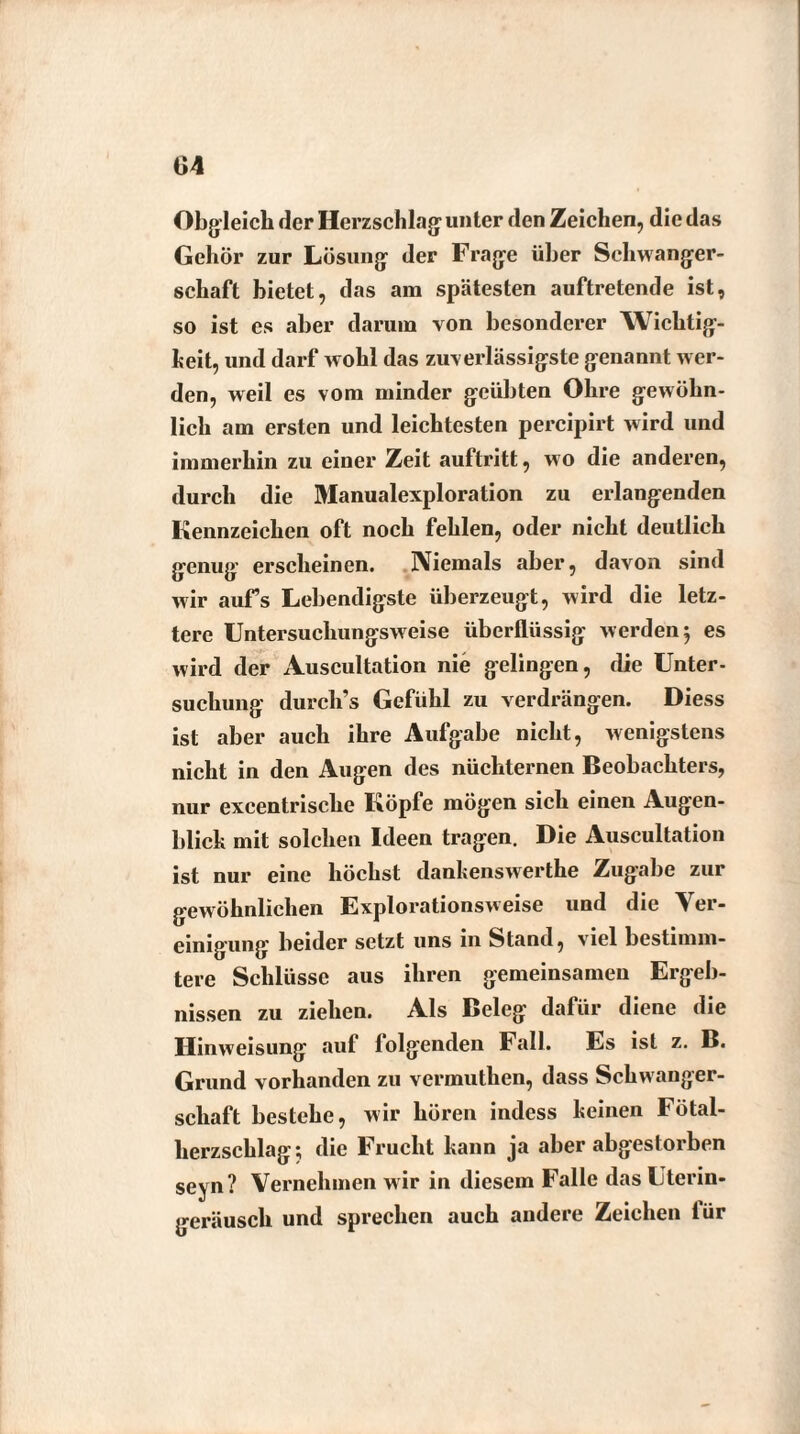 64

Obgleich der Herzschlag unter den Zeichen, die das Gehör zur Lösung der Frage über Schwangerschaft bietet, das am spätesten auftretende ist, so ist es aber darum von besonderer Wichtigkeit, und darf wohl das zuverlässigste genannt werden, weil es vom minder geübten Ohre gewöhnlich am ersten und leichtesten percipirt wird und immerhin zu einer Zeit auftritt, wo die anderen, durch die Manualexploration zu erlangenden Kennzeichen oft noch fehlen, oder nicht deutlich genug erscheinen. Niemals aber, davon sind wir auf's Lebendigste überzeugt, wird die letztere Untersuchungsweise überflüssig werden; es wird der Auscultation nie gelingen, die Untersuchung durch's Gefühl zu verdrängen. Diess ist aber auch ihre Aufgabe nicht, wenigstens nicht in den Augen des nüchternen Beobachters, nur excentrische Köpfe mögen sich einen Augenblick mit solchen Ideen tragen. Die Auscultation ist nur eine höchst dankenswerthe Zugabe zur gewöhnlichen Explorationsweise und die Vereinigung beider setzt uns in Stand, viel bestimmtere Schlüsse aus ihren gemeinsamen Ergebnissen zu ziehen. Als Beleg dafür diene die Hinweisung auf folgenden Fall. Es ist z. B. Grund vorhanden zu vermuthen, dass Schwangerschaft bestehe, wir hören indess keinen Fötalherzschlag; die Frucht kann ja aber abgestorben seyn? Vernehmen wir in diesem Falle das Uteringeräusch und sprechen auch andere Zeichen für